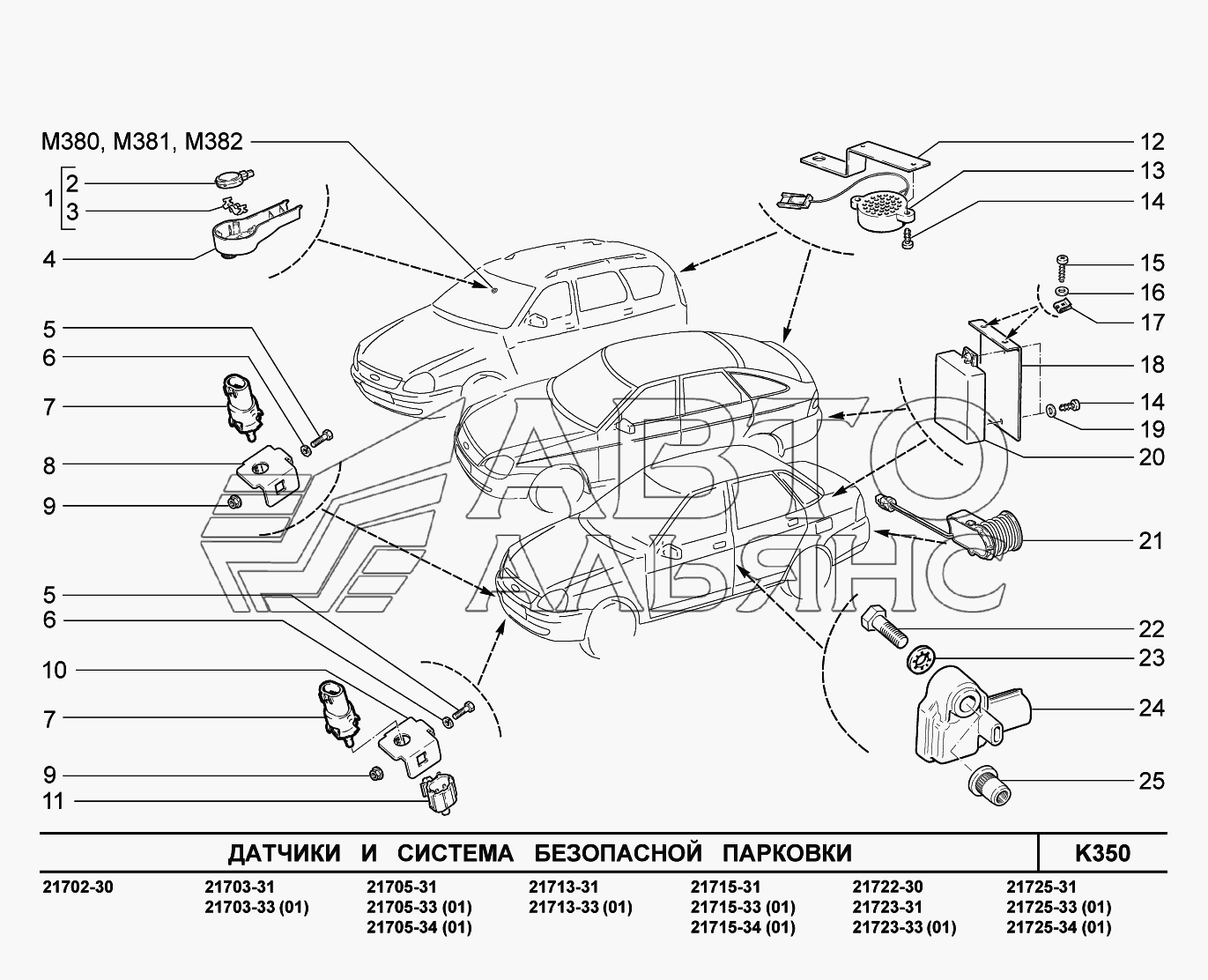 M380, M381, M382

1
2
3
4
5
6
7
8
9
5
6
10
7
9
11

12
13
14
15
16
17
18
14
19
20
21
22
23
24
25

АВТО
АЛЬЯНС

ДАТЧИКИ И СИСТЕМА БЕЗОПАСНОЙ ПАРКОВКИ

K350

21702-30
21703-31
21703-33 (01)
21705-31
21705-33 (01)
21705-34 (01)
21713-31
21713-33 (01)
21715-31
21715-33 (01)
21715-34 (01)
21722-30
21723-31
21723-33 (01)
21725-31
21725-33 (01)
21725-34 (01)